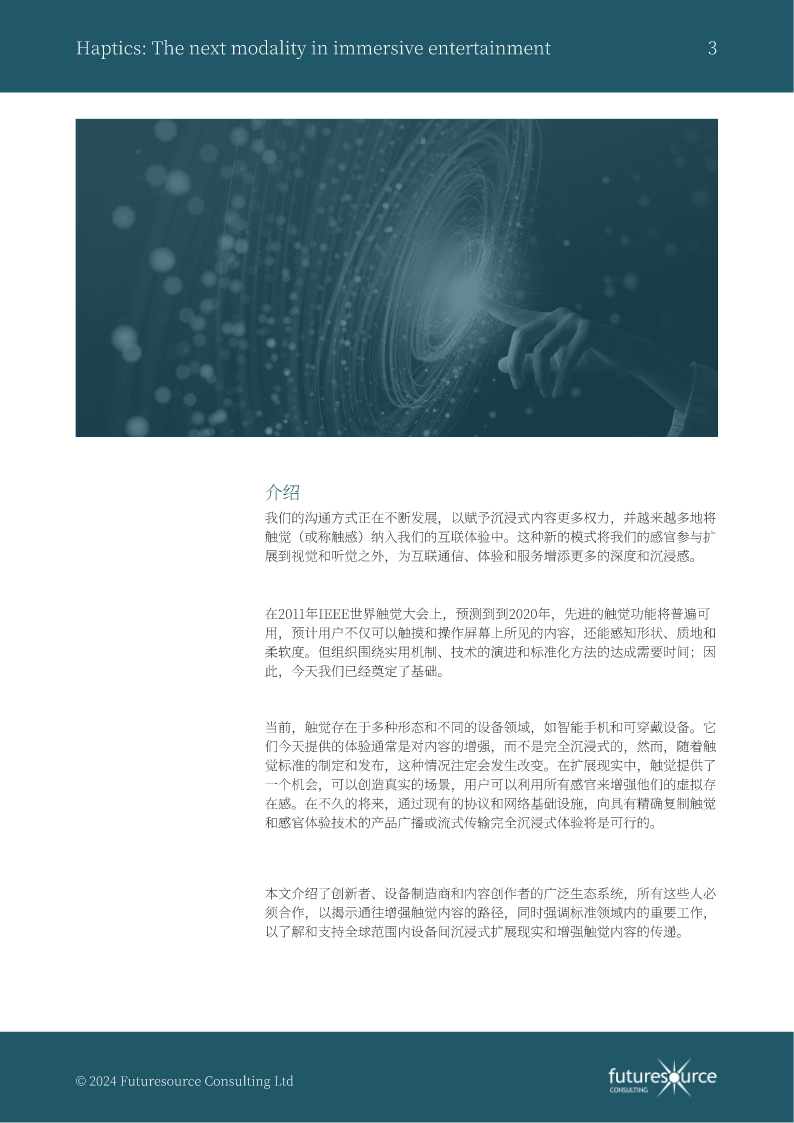 Haptics: The next modality in immersive entertainment 3

介绍

我们的沟通方式正在不断发展，以赋予沉浸式内容更多权力，并越来越多地将触觉（或称触感）纳入我们的互联体验中。这种新的模式将我们的感官参与扩展到视觉和听觉之外，为互联通信、体验和服务增添更多的深度和沉浸感。

在2011年IEEE世界触觉大会上，预测到到2020年，先进的触觉功能将普遍可用，预计用户不仅可以触摸和操作屏幕上所见的内容，还能感知形状、质地和柔软度。但组织围绕实用机制、技术的演进和标准化方法的达成需要时间；因此，今天我们已经奠定了基础。

当前，触觉存在于多种形态和不同的设备领域，如智能手机和可穿戴设备。它们今天提供的体验通常是对内容的增强，而不是完全沉浸式的，然而，随着触觉标准的制定和发布，这种情况注定会发生改变。在扩展现实中，触觉提供了一个机会，可以创造真实的场景，用户可以利用所有感官来增强他们的虚拟存在感。在不久的将来，通过现有的协议和网络基础设施，向具有精确复制触觉和感官体验技术的产品广播或流式传输完全沉浸式体验将是可行的。

本文介绍了创新者、设备制造商和内容创作者的广泛生态系统，所有这些人必须合作，以揭示通往增强触觉内容的路径，同时强调标准领域内的重要工作，以了解和支持全球范围内设备间沉浸式扩展现实和增强触觉内容的传递。

© 2024 Futuresource Consulting Ltd

futuresource CONSULTING